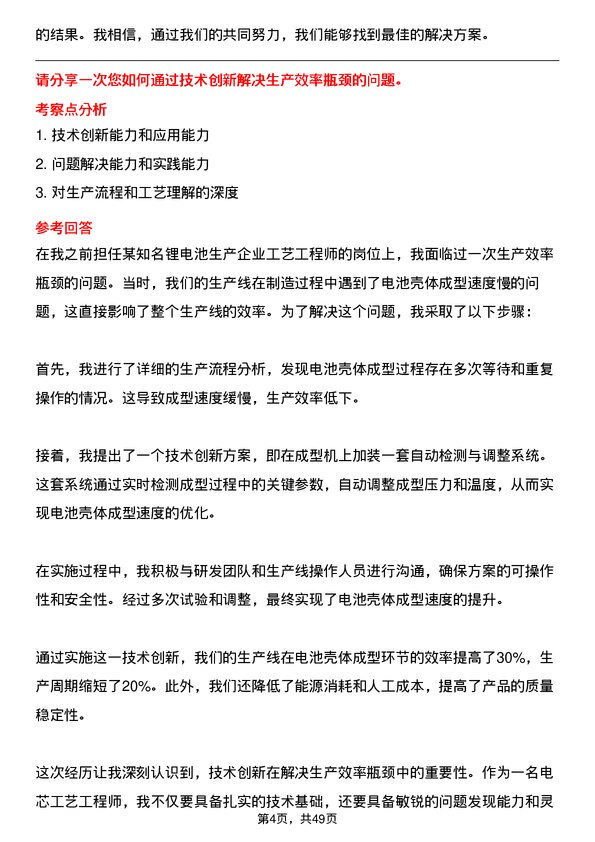 的结果。我相信，通过我们的共同努力，我们能够找到最佳的解决方案。

请分享一次您如何通过技术创新解决生产效率瓶颈的问题。

考察点分析

1. 技术创新能力和应用能力
2. 问题解决能力和实践能力
3. 对生产流程和工艺理解的深度

参考回答

在我之前担任某知名锂电池生产企业工艺工程师的岗位上，我面临过一次生产效率瓶颈的问题。当时，我们的生产线在制造过程中遇到了电池壳体成型速度慢的问题，这直接影响了整个生产线的效率。为了解决这个问题，我采取了以下步骤：

首先，我进行了详细的生产流程分析，发现电池壳体成型过程存在多次等待和重复操作的情况。这导致成型速度缓慢，生产效率低下。

接着，我提出了一个技术创新方案，即在成型机上加装一套自动检测与调整系统。这套系统通过实时检测成型过程中的关键参数，自动调整成型压力和温度，从而实现电池壳体成型速度的优化。

在实施过程中，我积极与研发团队和生产线操作人员进行沟通，确保方案的可操作性和安全性。经过多次试验和调整，最终实现了电池壳体成型速度的提升。

通过实施这一技术创新，我们的生产线在电池壳体成型环节的效率提高了30%，生产周期缩短了20%。此外，我们还降低了能源消耗和人工成本，提高了产品的质量稳定性。

这次经历让我深刻认识到，技术创新在解决生产效率瓶颈中的重要性。作为一名电芯工艺工程师，我不仅要具备扎实的技术基础，还要具备敏锐的问题发现能力和灵

第4页，共49页